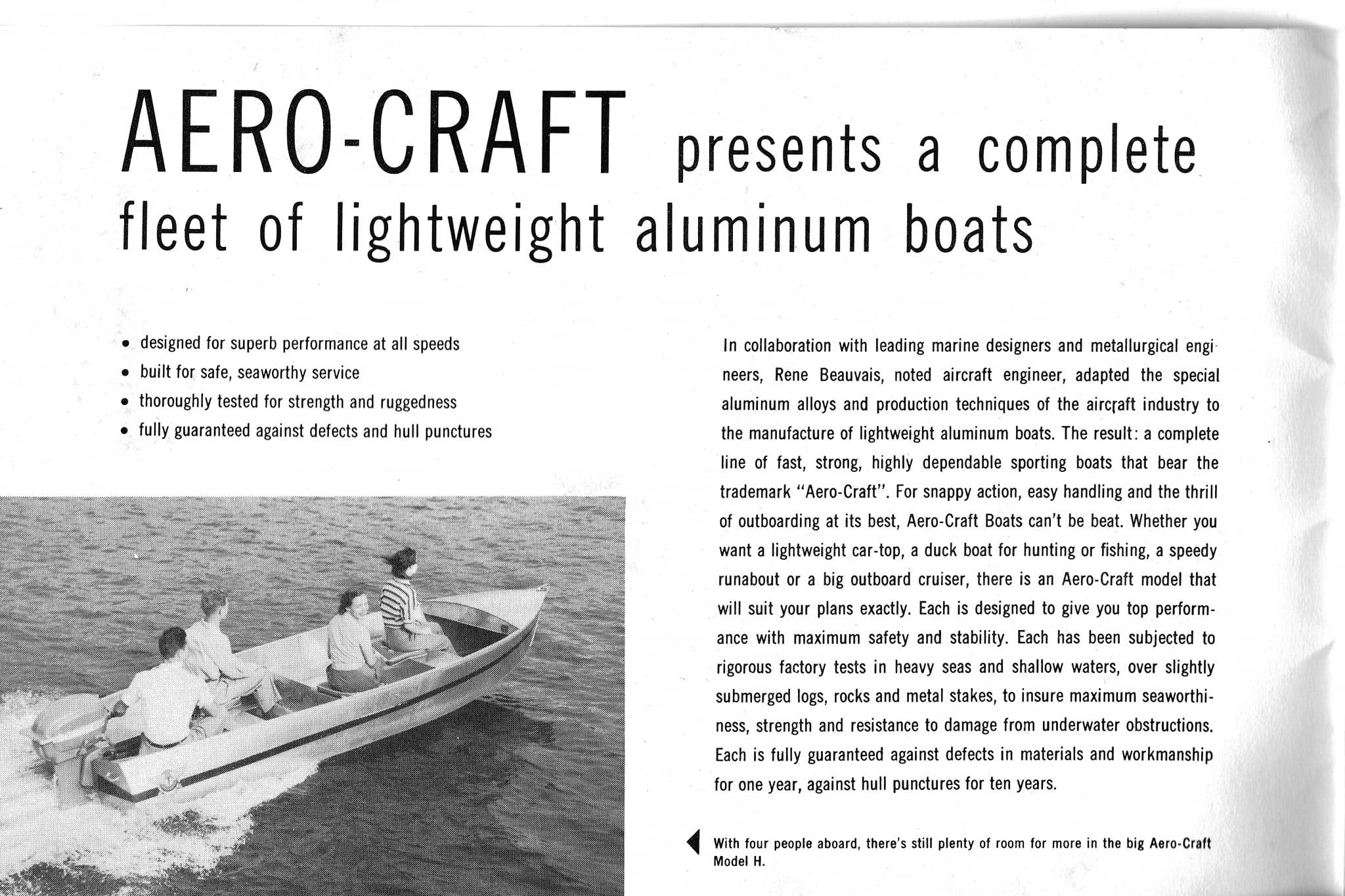 AERO-CRAFT presents a complete fleet of lightweight aluminum boats

• designed for superb performance at all speeds
• built for safe, seaworthy service
• thoroughly tested for strength and ruggedness
• fully guaranteed against defects and hull punctures

In collaboration with leading marine designers and metallurgical engineers, Rene Beauvais, noted aircraft engineer, adapted the special aluminum alloys and production techniques of the aircraft industry to the manufacture of lightweight aluminum boats. The result: a complete line of fast, strong, highly dependable sporting boats that bear the trademark "Aero-Craft". For snappy action, easy handling and the thrill of outboarding at its best, Aero-Craft Boats can't be beat. Whether you want a lightweight car-top, a duck boat for hunting or fishing, a speedy runabout or a big outboard cruiser, there is an Aero-Craft model that will suit your plans exactly. Each is designed to give you top performance with maximum safety and stability. Each has been subjected to rigorous factory tests in heavy seas and shallow waters, over slightly submerged logs, rocks and metal stakes, to insure maximum seaworthiness, strength and resistance to damage from underwater obstructions. Each is fully guaranteed against defects in materials and workmanship for one year, against hull punctures for ten years.

With four people aboard, there's still plenty of room for more in the big Aero-Craft Model H.